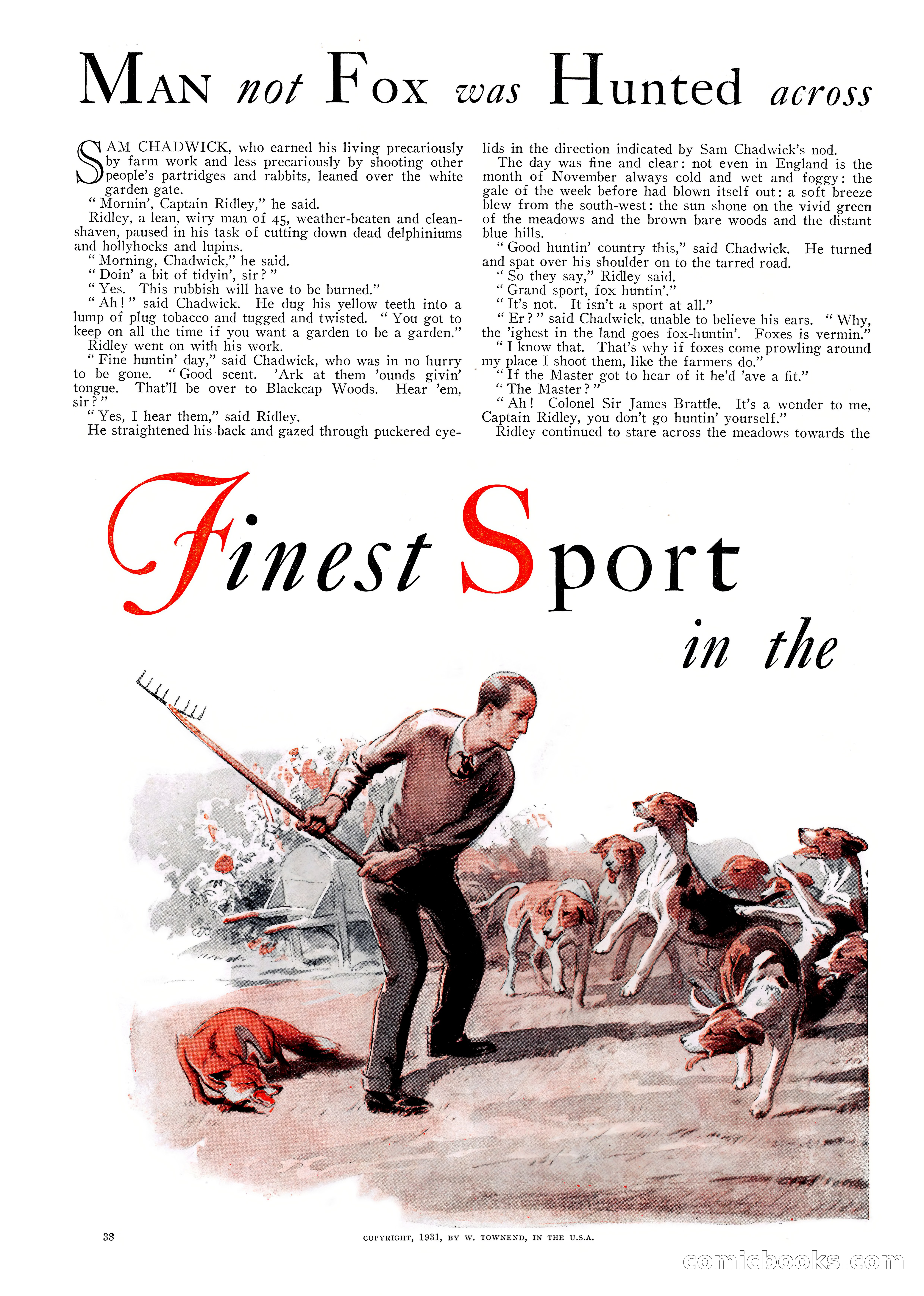 MAN not FOX was Hunted across

SAM CHADWICK, who earned his living precariously by farm work and less precariously by shooting other people's partridges and rabbits, leaned over the white garden gate.

"Mornin', Captain Ridley," he said.

Ridley, a lean, wiry man of 45, weather-beaten and clean-shaven, paused in his task of cutting down dead delphiniums and hollyhocks and lupins.

"Morning, Chadwick," he said.

"Doin' a bit of tidyin', sir?"

"Yes. This rubbish will have to be burned."

"Ah!" said Chadwick. He dug his yellow teeth into a lump of plug tobacco and tugged and twisted. "You got to keep on all the time if you want a garden to be a garden."

Ridley went on with his work.

"Fine huntin' day," said Chadwick, who was in no hurry to be gone. "Good scent. 'Ark at them 'ounds givin' tongue. That'll be over to Blackcap Woods. Hear 'em, sir?"

"Yes, I hear them," said Ridley.

He straightened his back and gazed through puckered eyelids in the direction indicated by Sam Chadwick's nod.

The day was fine and clear: not even in England is the month of November always cold and wet and foggy: the gale of the week before had blown itself out: a soft breeze blew from the south-west: the sun shone on the vivid green of the meadows and the brown bare woods and the distant blue hills.

"Good huntin' country this," said Chadwick. He turned and spat over his shoulder on to the tarred road.

"So they say," Ridley said.

"Grand sport, fox huntin'."

"It's not. It isn't a sport at all."

"Er?" said Chadwick, unable to believe his ears. "Why, the 'ighest in the land goes fox-huntin'. Foxes is vermin."

"I know that. That's why if foxes come prowling around my place I shoot them, like the farmers do."

"If the Master got to hear of it he'd 'ave a fit."

"The Master?"

"Ah! Colonel Sir James Brattle. It's a wonder to me, Captain Ridley, you don't go huntin' yourself."

Ridley continued to stare across the meadows towards the

Finest Sport

in the

38

COPYRIGHT, 1931, BY W. TOWNEND, IN THE U.S.A.

comicbooks.com